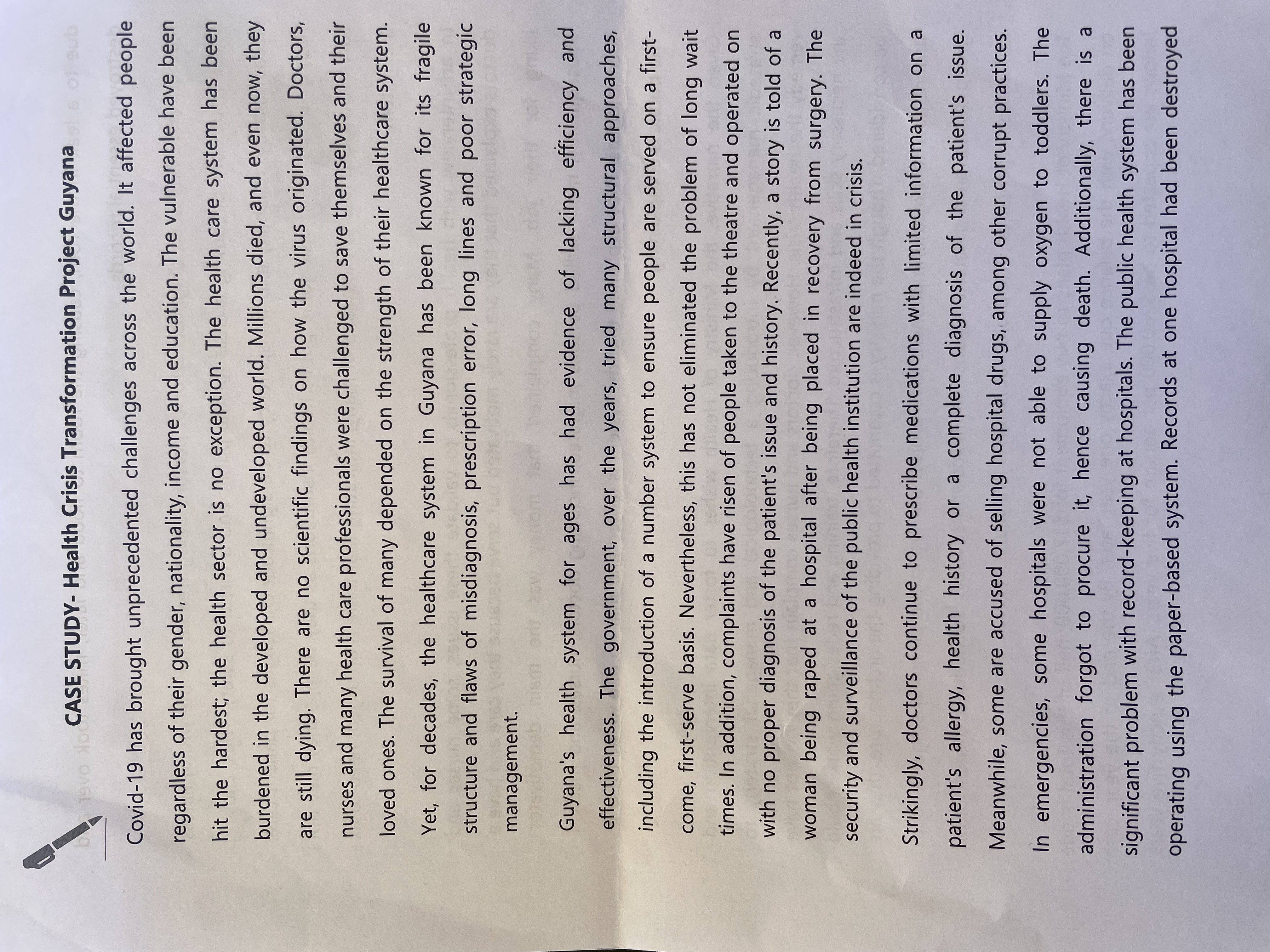 CASE STUDY- Health Crisis Transformation Project Guyana

Covid-19 has brought unprecedented challenges across the world. It affected people regardless of their gender, nationality, income and education. The vulnerable have been hit the hardest; the health sector is no exception. The health care system has been burdened in the developed and undeveloped world. Millions died, and even now, they are still dying. There are no scientific findings on how the virus originated. Doctors, nurses and many health care professionals were challenged to save themselves and their loved ones. The survival of many depended on the strength of their healthcare system. Yet, for decades, the healthcare system in Guyana has been known for its fragile structure and flaws of misdiagnosis, prescription error, long lines and poor strategic management.

Guyana's health system for ages has had evidence of lacking efficiency and effectiveness. The government, over the years, tried many structural approaches, including the introduction of a number system to ensure people are served on a first-come, first-serve basis. Nevertheless, this has not eliminated the problem of long wait times. In addition, complaints have risen of people taken to the theatre and operated on with no proper diagnosis of the patient's issue and history. Recently, a story is told of a woman being raped at a hospital after being placed in recovery from surgery. The security and surveillance of the public health institution are indeed in crisis.

Strikingly, doctors continue to prescribe medications with limited information on a patient's allergy, health history or a complete diagnosis of the patient's issue. Meanwhile, some are accused of selling hospital drugs, among other corrupt practices. In emergencies, some hospitals were not able to supply oxygen to toddlers. The administration forgot to procure it, hence causing death. Additionally, there is a significant problem with record-keeping at hospitals. The public health system has been operating using the paper-based system. Records at one hospital had been destroyed